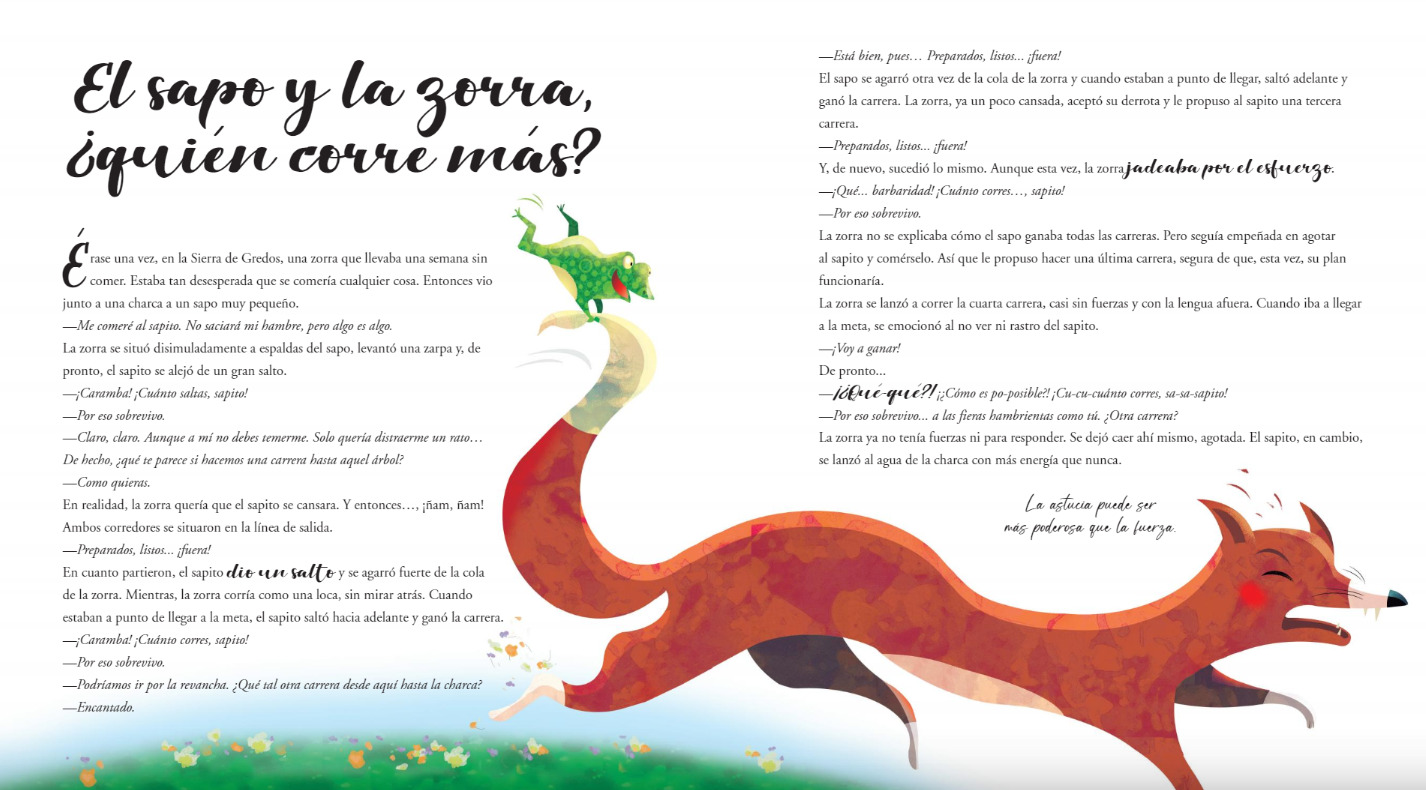 El sapo y la zorra, ¿quién corre más?

Érase una vez, en la Sierra de Gredos, una zorra que llevaba una semana sin comer. Estaba tan desesperada que se comería cualquier cosa. Entonces vio junto a una charca a un sapo muy pequeño.
—Me comeré al sapito. No saciará mi hambre, pero algo es algo.
La zorra se situó disimuladamente a espaldas del sapo, levantó una zarpa y, de pronto, el sapito se alejó de un gran salto.
—¡Caramba! ¡Cuánto saltas, sapito!
—Por eso sobrevivo.
—Claro, claro. Aunque a mí no debes temerme. Solo quería distraerme un rato… De hecho, ¿qué te parece si hacemos una carrera hasta aquel árbol?
—Como quieras.
En realidad, la zorra quería que el sapito se cansara. Y entonces…, ¡ñam, ñam!
Ambos corredores se situaron en la línea de salida.
—Preparados, listos... ¡fuera!
En cuanto partieron, el sapito dio un salto y se agarró fuerte de la cola de la zorra. Mientras, la zorra corría como una loca, sin mirar atrás. Cuando estaban a punto de llegar a la meta, el sapito saltó hacia adelante y ganó la carrera.
—¡Caramba! ¡Cuánto corres, sapito!
—Por eso sobrevivo.
—Podríamos ir por la revancha. ¿Qué tal otra carrera desde aquí hasta la charca?
—Encantado.

—Está bien, pues… Preparados, listos... ¡fuera!
El sapo se agarró otra vez de la cola de la zorra y cuando estaban a punto de llegar, saltó adelante y ganó la carrera. La zorra, ya un poco cansada, aceptó su derrota y le propuso al sapito una tercera carrera.
—Preparados, listos... ¡fuera!
Y, de nuevo, sucedió lo mismo. Aunque esta vez, la zorra jadeaba por el esfuerzo.
—¡Qué... barbaridad! ¡Cuánto corres…, sapito!
—Por eso sobrevivo.
La zorra no se explicaba cómo el sapo ganaba todas las carreras. Pero seguía empeñada en agotar al sapito y comérselo. Así que le propuso hacer una última carrera, segura de que, esta vez, su plan funcionaría.
La zorra se lanzó a correr la cuarta carrera, casi sin fuerzas y con la lengua afuera. Cuando iba a llegar a la meta, se emocionó al no ver ni rastro del sapito.
—¡Voy a ganar!
De pronto...
—¡¿Qué-qué?! ¡¿Cómo es po-posible?! ¡Cu-cu-cuánto corres, sa-sa-sapito!
—Por eso sobrevivo... a las fieras hambrientas como tú. ¿Otra carrera?
La zorra ya no tenía fuerzas ni para responder. Se dejó caer ahí mismo, agotada. El sapito, en cambio, se lanzó al agua de la charca con más energía que nunca.

La astucia puede ser más poderosa que la fuerza.